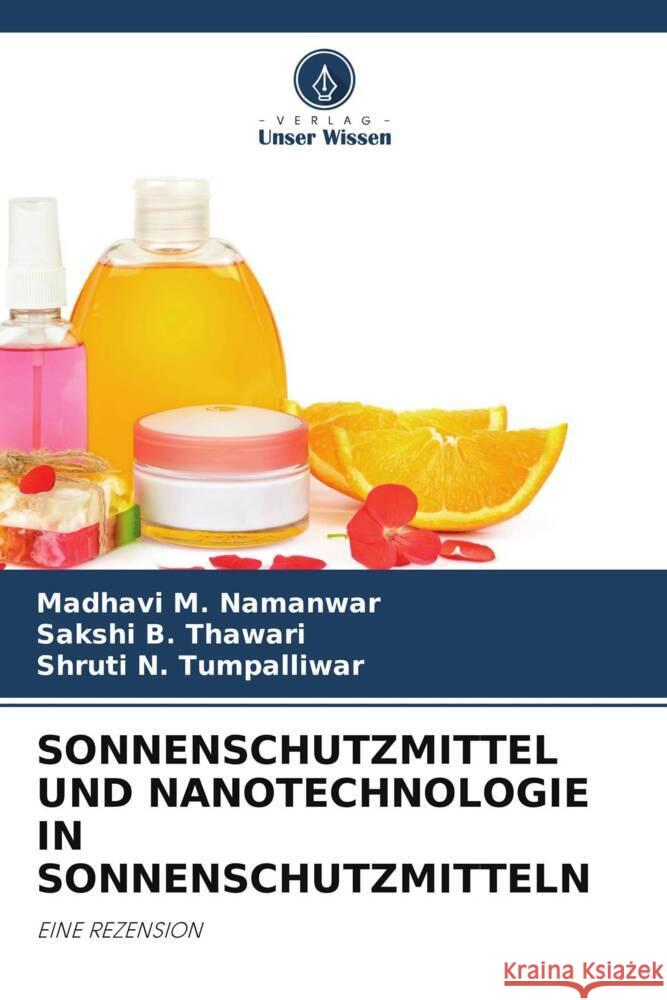 - VERLAG -
Unser Wissen

Madhavi M. Namanwar
Sakshi B. Thawari
Shruti N. Tumpalliwar

SONNENSCHUTZMITTEL UND NANOTECHNOLOGIE IN SONNENSCHUTZMITTELN

EINE REZENSION